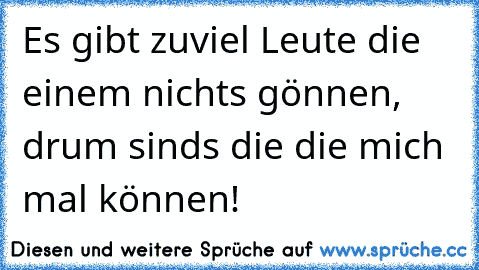 Es gibt zuviel Leute die einem nichts gönnen, drum sinds die die mich mal können!

Diesen und weitere Sprüche auf www.sprüche.cc